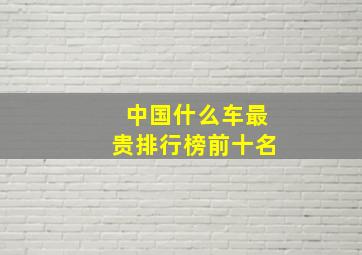 中国什么车最贵排行榜前十名